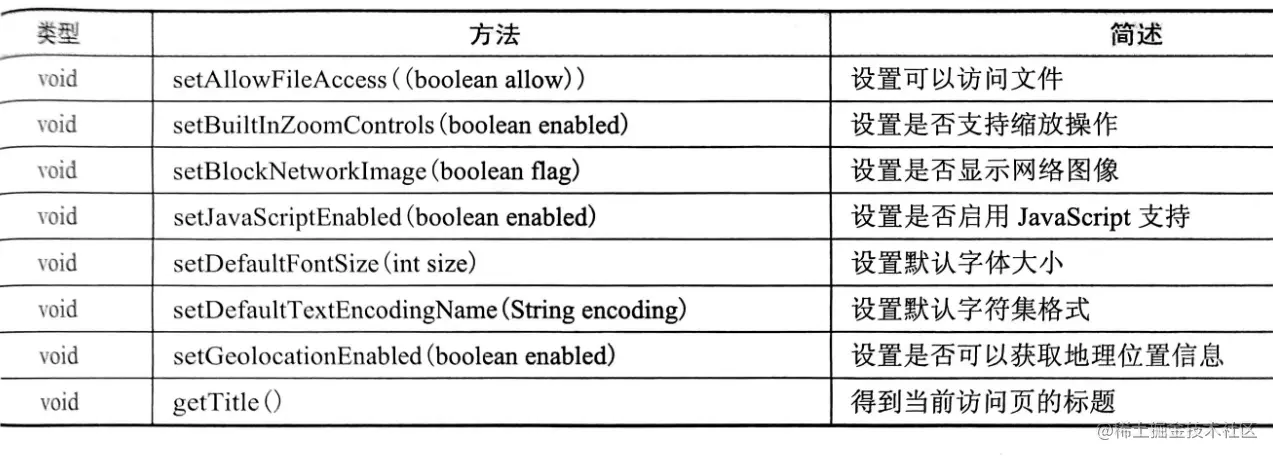 | 类型 | 方法 | 简述 |
|---|---|---|
| void | setAllowFileAccess((boolean allow)) | 设置可以访问文件 |
| void | setBuiltInZoomControls(boolean enabled) | 设置是否支持缩放操作 |
| void | setBlockNetworkImage(boolean flag) | 设置是否显示网络图像 |
| void | setJavaScriptEnabled(boolean enabled) | 设置是否启用 JavaScript 支持 |
| void | setDefaultFontSize(int size) | 设置默认字体大小 |
| void | setDefaultTextEncodingName(String encoding) | 设置默认字符集格式 |
| void | setGeolocationEnabled(boolean enabled) | 设置是否可以获取地理位置信息 |
| void | getTitle() | 得到当前访问页的标题 |

@稀土掘金技术社区